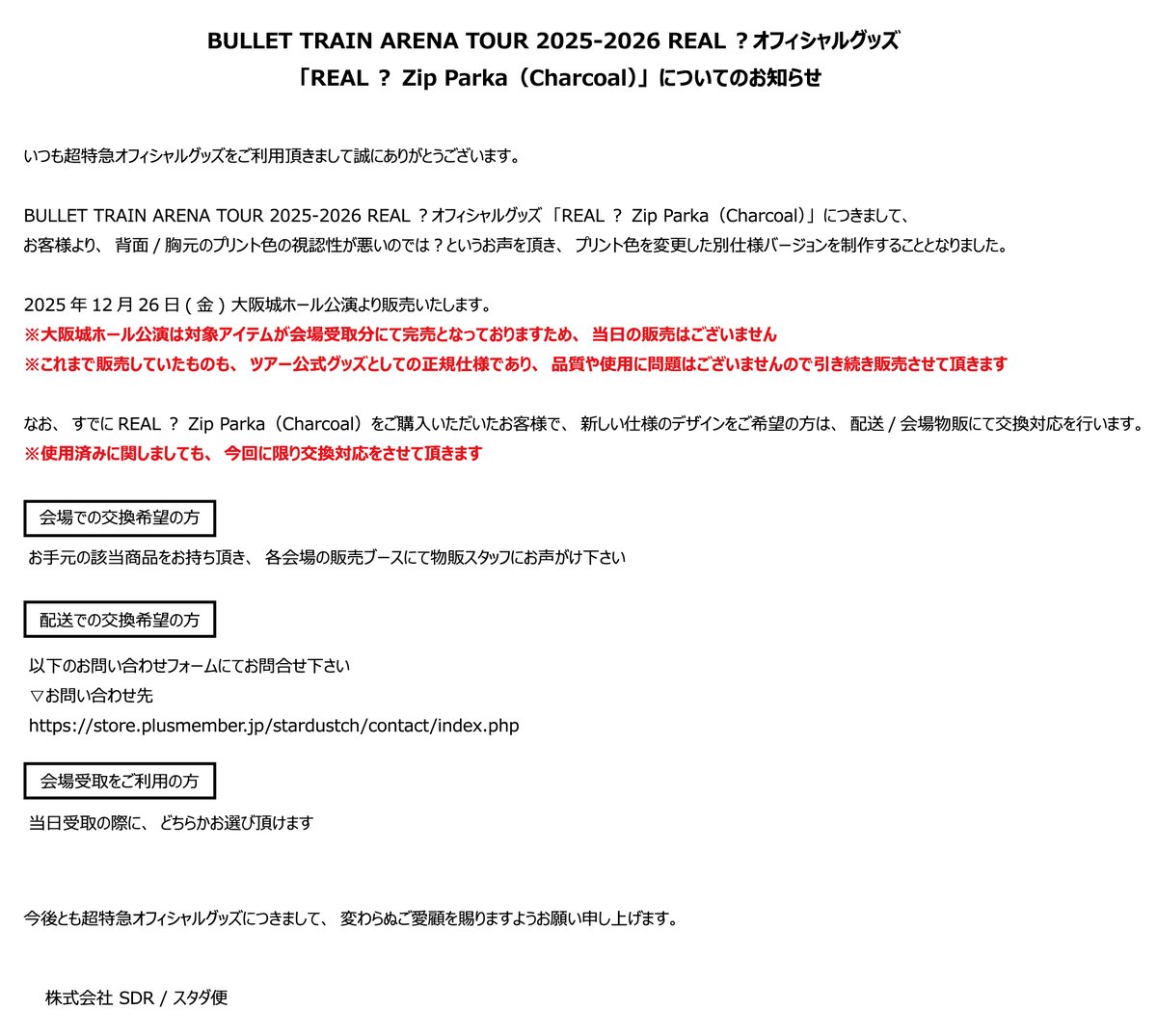 BULLET TRAIN ARENA TOUR 2025-2026 REAL ？オフィシャルグッズ
「REAL ？ Zip Parka（Charcoal）」についてのお知らせ

いつも超特急オフィシャルグッズをご利用頂きまして誠にありがとうございます。

BULLET TRAIN ARENA TOUR 2025-2026 REAL ？オフィシャルグッズ 「REAL ？ Zip Parka（Charcoal）」につきまして、
お客様より、 背面 / 胸元のプリント色の視認性が悪いのでは？というお声を頂き、 プリント色を変更した別仕様バージョンを制作することとなりました。

2025 年 12 月 26 日 ( 金 ) 大阪城ホール公演より販売いたします。
※大阪城ホール公演は対象アイテムが会場受取分にて完売となっておりますため、 当日の販売はございません
※これまで販売していたものも、 ツアー公式グッズとしての正規仕様であり、 品質や使用に問題はございませんので引き続き販売させて頂きます

なお、 すでに REAL ？ Zip Parka（Charcoal）をご購入いただいたお客様で、 新しい仕様のデザインをご希望の方は、 配送 / 会場物販にて交換対応を行います。
※使用済みに関しましても、 今回に限り交換対応をさせて頂きます

会場での交換希望の方

お手元の該当商品をお持ち頂き、 各会場の販売ブースにて物販スタッフにお声がけ下さい

配送での交換希望の方

以下のお問い合わせフォームにてお問合せ下さい
▽お問い合わせ先
https://store.plusmember.jp/stardustch/contact/index.php

会場受取をご利用の方

当日受取の際に、 どちらかお選び頂けます

今後とも超特急オフィシャルグッズにつきまして、 変わらぬご愛顧を賜りますようお願い申し上げます。

株式会社 SDR / スタダ便